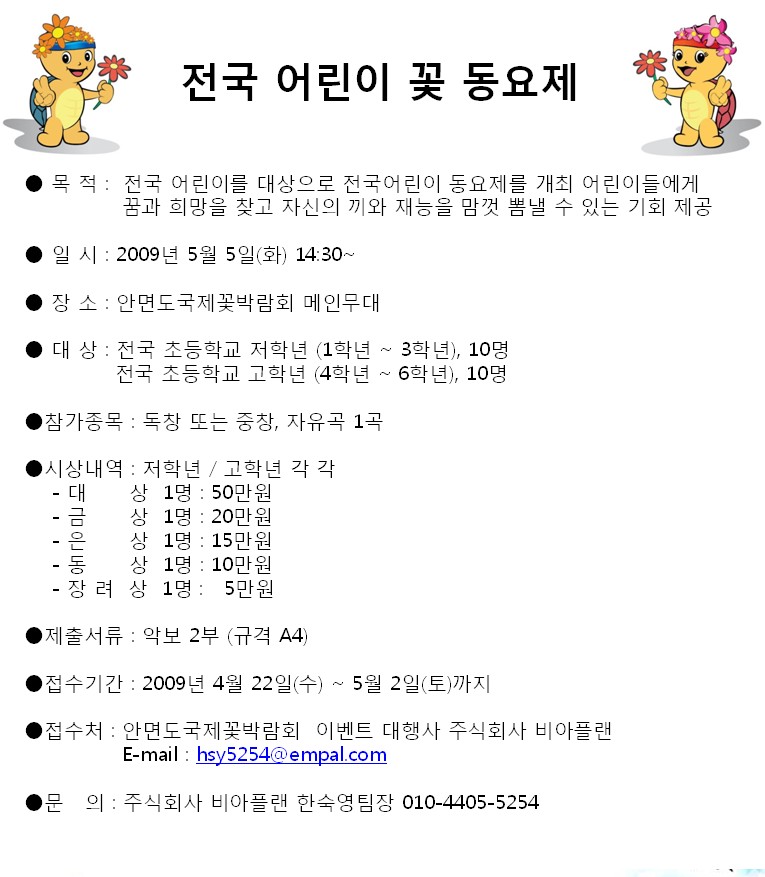 전국 어린이 꽃 동요제

● 목 적 : 전국 어린이를 대상으로 전국어린이 동요제를 개최 어린이들에게 꿈과 희망을 찾고 자신의 끼와 재능을 맘껏 뽐낼 수 있는 기회 제공

● 일 시 : 2009년 5월 5일(화) 14:30~

● 장 소 : 안면도국제꽃박람회 메인무대

● 대 상 : 전국 초등학교 저학년 (1학년 ~ 3학년), 10명
전국 초등학교 고학년 (4학년 ~ 6학년), 10명

●참가종목 : 독창 또는 중창, 자유곡 1곡

●시상내역 : 저학년 / 고학년 각 각
- 대 상 1명 : 50만원
- 금 상 1명 : 20만원
- 은 상 1명 : 15만원
- 동 상 1명 : 10만원
- 장 려 상 1명 : 5만원

●제출서류 : 악보 2부 (규격 A4)

●접수기간 : 2009년 4월 22일(수) ~ 5월 2일(토)까지

●접수처 : 안면도국제꽃박람회 이벤트 대행사 주식회사 비아플랜
E-mail : hsy5254@empal.com

●문 의 : 주식회사 비아플랜 한숙영팀장 010-4405-5254